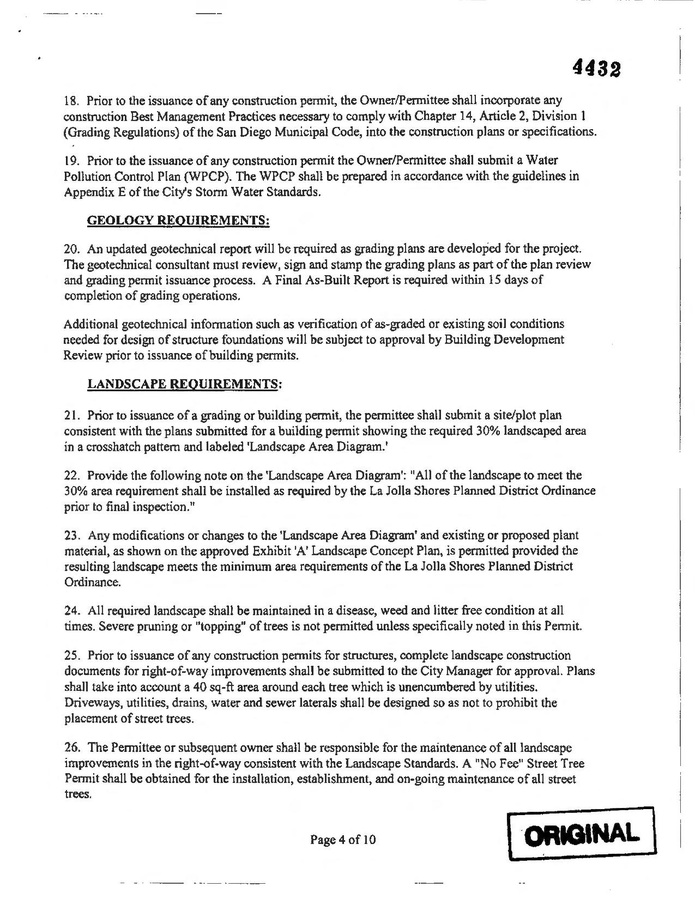 4432

18. Prior to the issuance of any construction permit, the Owner/Permittee shall incorporate any construction Best Management Practices necessary to comply with Chapter 14, Article 2, Division 1 (Grading Regulations) of the San Diego Municipal Code, into the construction plans or specifications.

19. Prior to the issuance of any construction permit the Owner/Permittee shall submit a Water Pollution Control Plan (WPCP). The WPCP shall be prepared in accordance with the guidelines in Appendix E of the City's Storm Water Standards.

GEOLOGY REQUIREMENTS:

20. An updated geotechnical report will be required as grading plans are developed for the project. The geotechnical consultant must review, sign and stamp the grading plans as part of the plan review and grading permit issuance process. A Final As-Built Report is required within 15 days of completion of grading operations.

Additional geotechnical information such as verification of as-graded or existing soil conditions needed for design of structure foundations will be subject to approval by Building Development Review prior to issuance of building permits.

LANDSCAPE REQUIREMENTS:

21. Prior to issuance of a grading or building permit, the permittee shall submit a site/plot plan consistent with the plans submitted for a building permit showing the required 30% landscaped area in a crosshatch pattern and labeled 'Landscape Area Diagram.'

22. Provide the following note on the 'Landscape Area Diagram': "All of the landscape to meet the 30% area requirement shall be installed as required by the La Jolla Shores Planned District Ordinance prior to final inspection."

23. Any modifications or changes to the 'Landscape Area Diagram' and existing or proposed plant material, as shown on the approved Exhibit 'A' Landscape Concept Plan, is permitted provided the resulting landscape meets the minimum area requirements of the La Jolla Shores Planned District Ordinance.

24. All required landscape shall be maintained in a disease, weed and litter free condition at all times. Severe pruning or "topping" of trees is not permitted unless specifically noted in this Permit.

25. Prior to issuance of any construction permits for structures, complete landscape construction documents for right-of-way improvements shall be submitted to the City Manager for approval. Plans shall take into account a 40 sq-ft area around each tree which is unencumbered by utilities. Driveways, utilities, drains, water and sewer laterals shall be designed so as not to prohibit the placement of street trees.

26. The Permittee or subsequent owner shall be responsible for the maintenance of all landscape improvements in the right-of-way consistent with the Landscape Standards. A "No Fee" Street Tree Permit shall be obtained for the installation, establishment, and on-going maintenance of all street trees.

Page 4 of 10

ORIGINAL